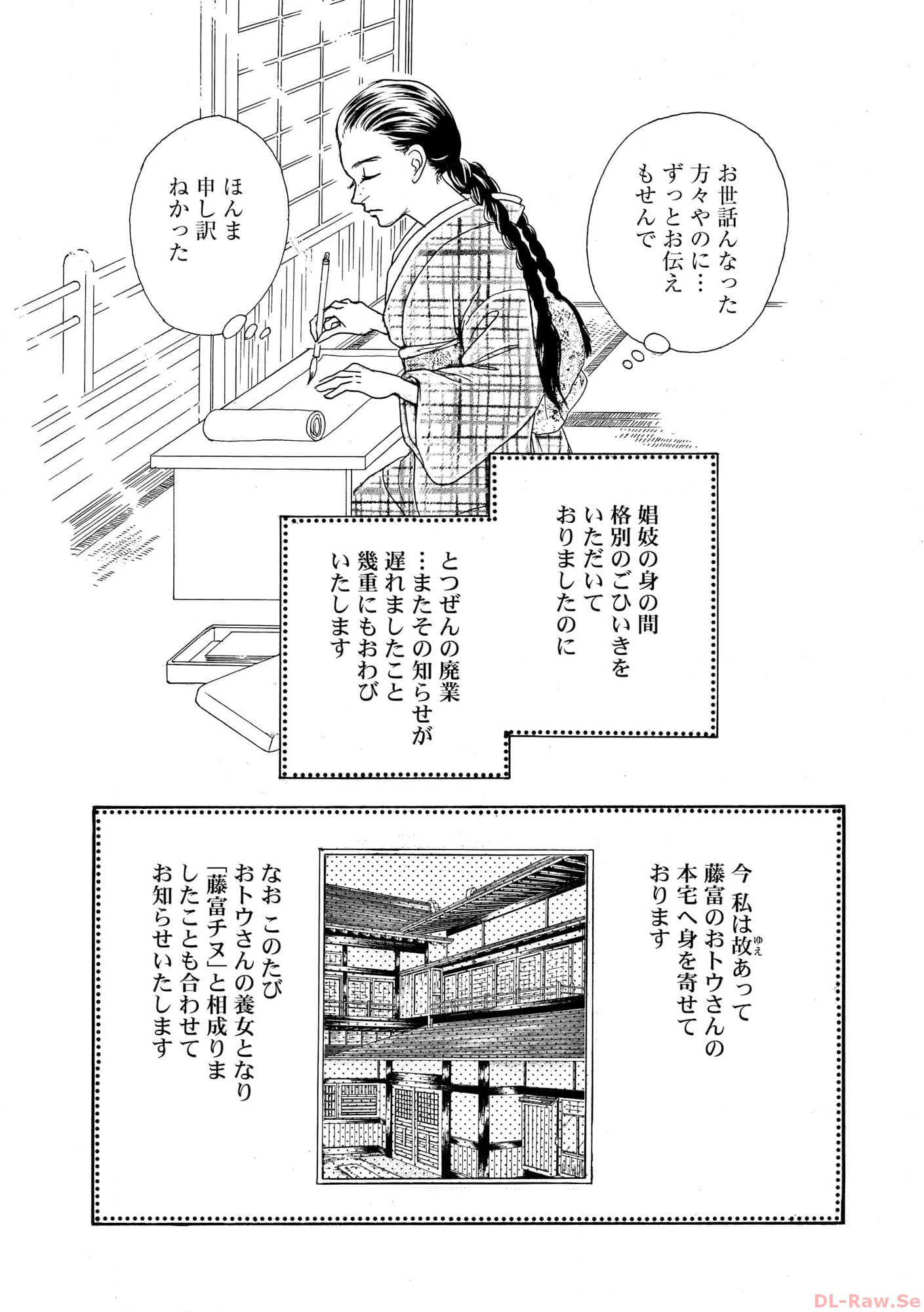 お世話んなった
方々やのに…
ずっとお伝え
もせんで

ほんま
申し訳
ねかった

娼妓の身の間
格別のごひいきを
いただいて
おりましたのに

とつぜんの廃業
…またその知らせが
遅れましたこと
幾重にもおわび
いたします

今 私は故あって
藤富のおトウさんの
本宅へ身を寄せて
おります

なお このたび
おトウさんの養女となり
「藤富チヌ」と相成りま
したことも合わせて
お知らせいたします

DL-Raw.Se